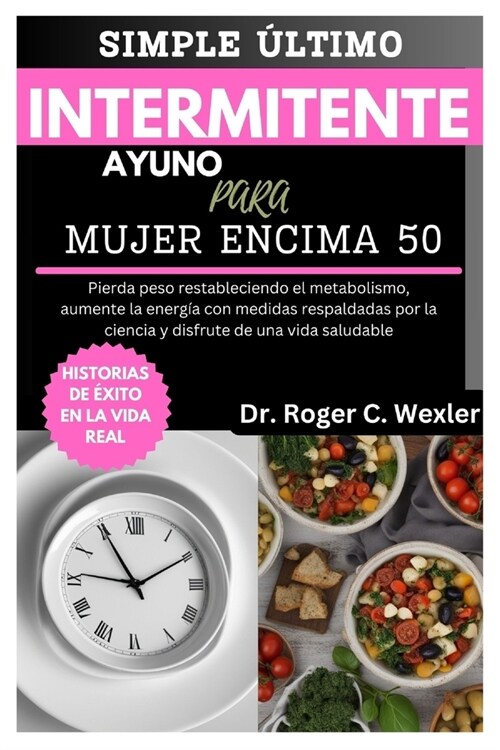 SIMPLE ÚLTIMO

INTERMITENTE

AYUNO

para

MUJER ENCIMA 50

Pierda peso restableciendo el metabolismo, aumente la energía con medidas respaldadas por la ciencia y disfrute de una vida saludable

HISTORIAS DE ÉXITO EN LA VIDA REAL

Dr. Roger C. Wexler

XII I II III IIII V VI VII VIII IX X XI